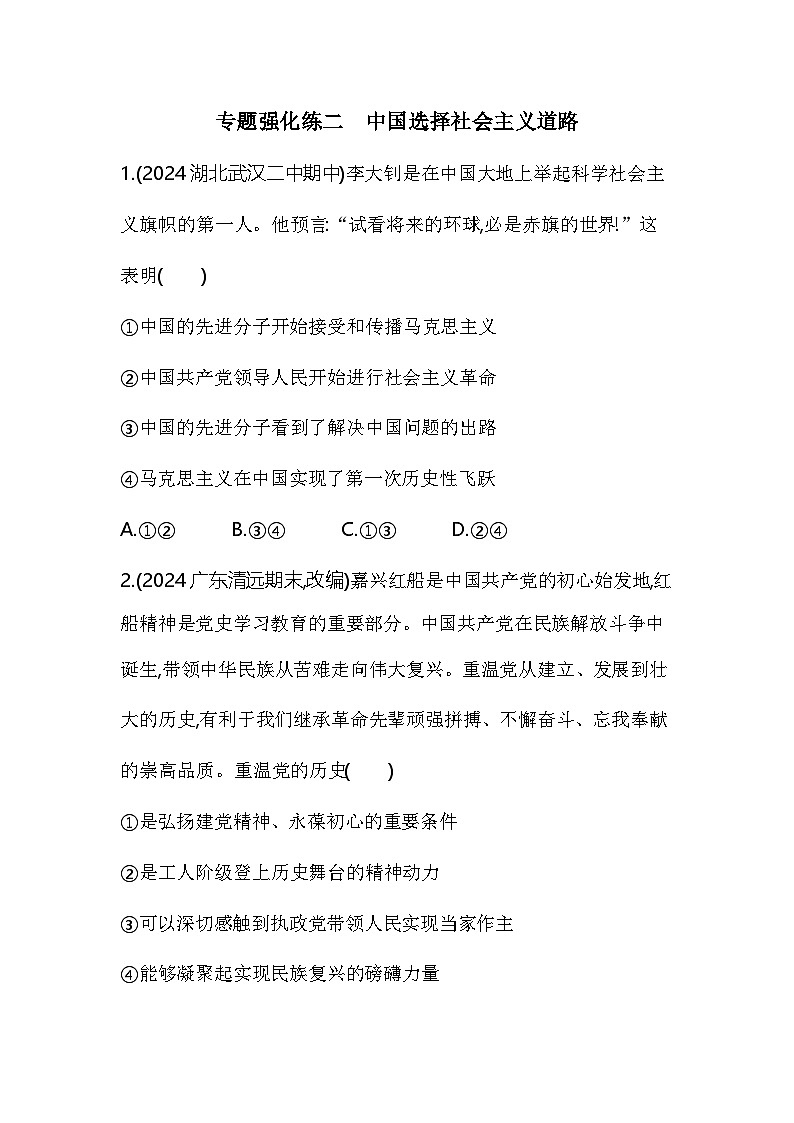 专题强化练二　中国选择社会主义道路

1.(2024湖北武汉二中期中)李大钊是在中国大地上举起科学社会主义旗帜的第一人。他预言:“试看将来的环球,必是赤旗的世界!”这表明(　　)

①中国的先进分子开始接受和传播马克思主义

②中国共产党领导人民开始进行社会主义革命

③中国的先进分子看到了解决中国问题的出路

④马克思主义在中国实现了第一次历史性飞跃

A.①②　　B.③④　　C.①③　　D.②④

2.(2024广东清远期末,改编)嘉兴红船是中国共产党的初心始发地,红船精神是党史学习教育的重要部分。中国共产党在民族解放斗争中诞生,带领中华民族从苦难走向伟大复兴。重温党从建立、发展到壮大的历史,有利于我们继承革命先辈顽强拼搏、不懈奋斗、忘我奉献的崇高品质。重温党的历史(　　)

①是弘扬建党精神、永葆初心的重要条件

②是工人阶级登上历史舞台的精神动力

③可以深切感触到执政党带领人民实现当家作主

④能够凝聚起实现民族复兴的磅礴力量